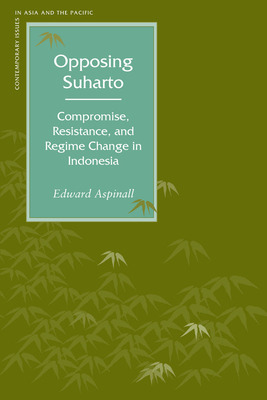 CONTEMPORARY ISSUES IN ASIA AND THE PACIFIC

Opposing Suharto

Compromise, Resistance, and Regime Change in Indonesia

Edward Aspinall